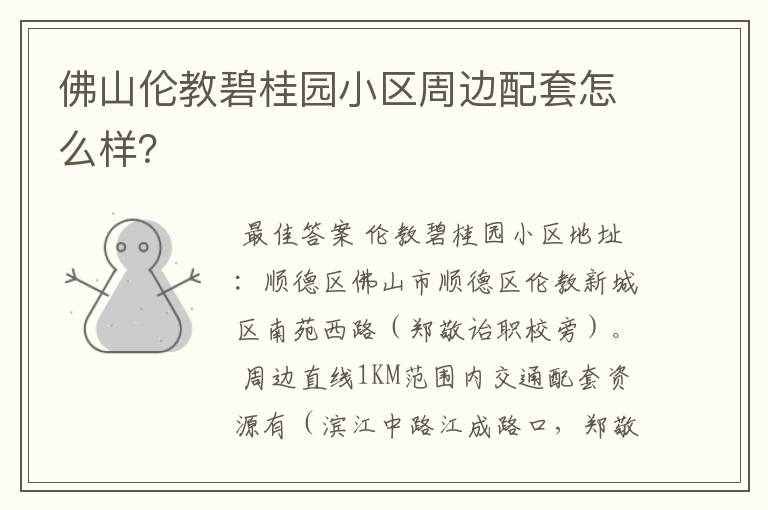 佛山伦教碧桂园小区周边配套怎么样?

最佳答案 伦教碧桂园小区地址：顺德区佛山市顺德区伦教新城区南苑西路（郑敬诒职校旁）。周边直线1KM范围内交通配套资源有（滨江中路江成路口，郑敬